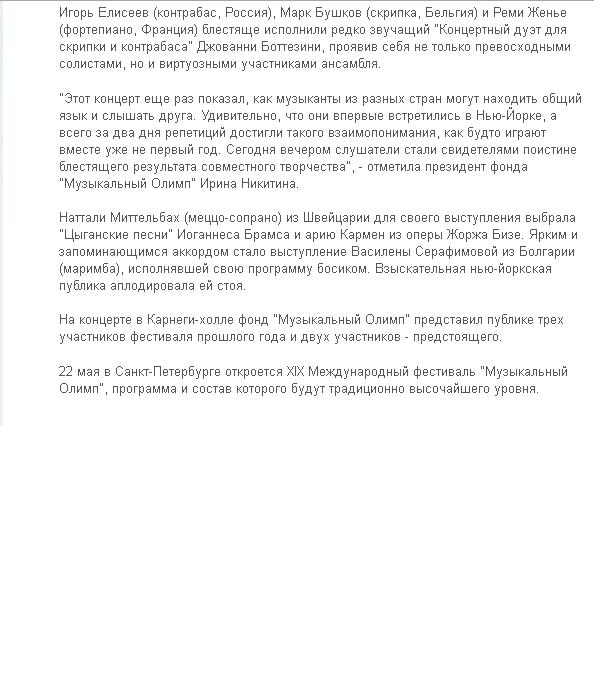 Игорь Елисеев (контрабас, Россия), Марк Бушков (скрипка, Бельгия) и Реми Женье (фортепиано, Франция) блестяще исполнили редко звучащий "Концертный дуэт для скрипки и контрабаса" Джованни Боттезини, проявив себя не только превосходными солистами, но и виртуозными участниками ансамбля.

"Этот концерт еще раз показал, как музыканты из разных стран могут находить общий язык и слышать друга. Удивительно, что они впервые встретились в Нью-Йорке, а всего за два дня репетиций достигли такого взаимопонимания, как будто играют вместе уже не первый год. Сегодня вечером слушатели стали свидетелями поистине блестящего результата совместного творчества", - отметила президент фонда "Музыкальный Олимп" Ирина Никитина.

Наттали Миттельбах (меццо-сопрано) из Швейцарии для своего выступления выбрала "Цыганские песни" Иоганнеса Брамса и арию Кармен из оперы Жоржа Бизе. Ярким и запоминающимся аккордом стало выступление Василены Серафимовой из Болгарии (маримба), исполнявшей свою программу босиком. Взыскательная нью-йоркская публика аплодировала ей стоя.

На концерте в Карнеги-холле фонд "Музыкальный Олимп" представил публике трех участников фестиваля прошлого года и двух участников - предстоящего.

22 мая в Санкт-Петербурге откроется XIX Международный фестиваль "Музыкальный Олимп", программа и состав которого будут традиционно высочайшего уровня.